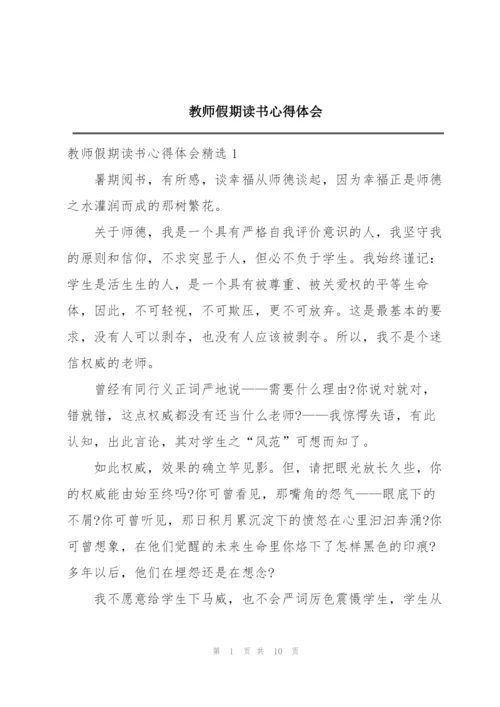 教师假期读书心得体会

教师假期读书心得体会精选 1

暑期阅书，有所感，谈幸福从师德谈起，因为幸福正是师德之水灌润而成的那树繁花。

关于师德，我是一个具有严格自我评价意识的人，我坚守我的原则和信仰，不求突显于人，但必不负于学生。我始终谨记：学生是活生生的人，是一个具有被尊重、被关爱权的平等生命体，因此，不可轻视，不可欺压，更不可放弃。这是最基本的要求，没有人可以剥夺，也没有人应该被剥夺。所以，我不是个迷信权威的老师。

曾经有同行义正词严地说——需要什么理由?你说对就对，错就错，这点权威都没有还当什么老师?——我惊愕失语，有此认知，出此言论，其对学生之“风范”可想而知了。

如此权威，效果的确立竿见影。但，请把眼光放长久些，你的权威能由始至终吗?你可曾看见，那嘴角的怨气——眼底下的不屑?你可曾听见，那日积月累沉淀下的愤怒在心里汩汩奔涌?你可曾想象，在他们觉醒的未来生命里你烙下了怎样黑色的印痕?多年以后，他们在埋怨还是在想念?

我不愿意给学生下马威，也不会严词厉色震慑学生，学生从

第 1 页 共 10 页